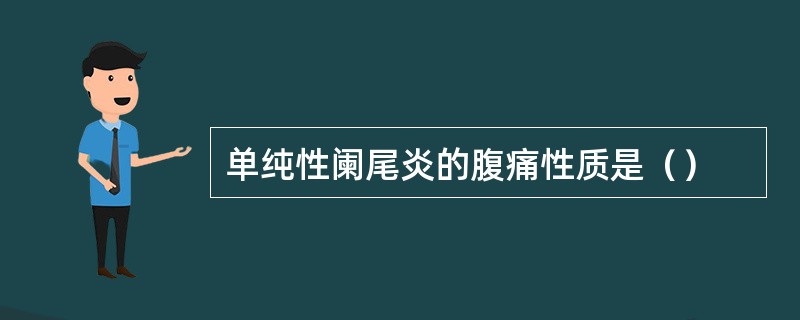 单纯性阑尾炎的腹痛性质是（）